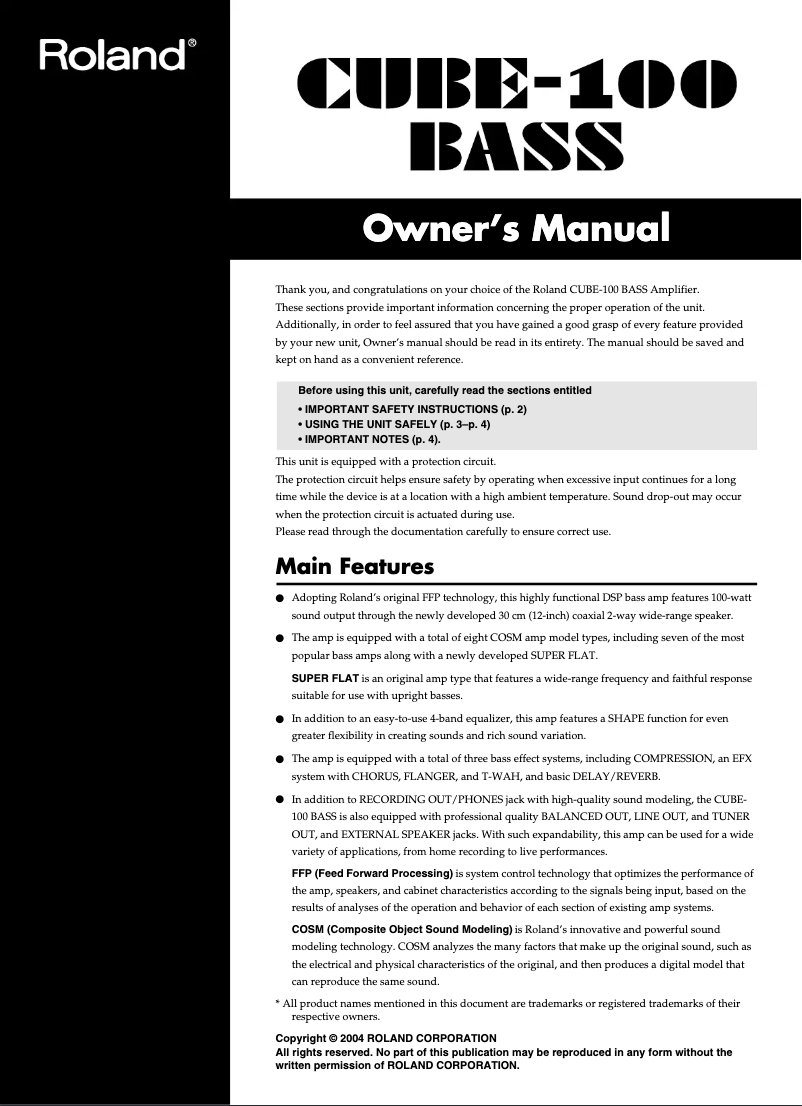 Roland®

CUBE-100 BASS

Owner's Manual

Thank you, and congratulations on your choice of the Roland CUBE-100 BASS Amplifier.
These sections provide important information concerning the proper operation of the unit. Additionally, in order to feel assured that you have gained a good grasp of every feature provided by your new unit, Owner's manual should be read in its entirety. The manual should be saved and kept on hand as a convenient reference.

Before using this unit, carefully read the sections entitled
• IMPORTANT SAFETY INSTRUCTIONS (p. 2)
• USING THE UNIT SAFELY (p. 3–p. 4)
• IMPORTANT NOTES (p. 4).

This unit is equipped with a protection circuit.
The protection circuit helps ensure safety by operating when excessive input continues for a long time while the device is at a location with a high ambient temperature. Sound drop-out may occur when the protection circuit is actuated during use.
Please read through the documentation carefully to ensure correct use.

Main Features

● Adopting Roland's original FFP technology, this highly functional DSP bass amp features 100-watt sound output through the newly developed 30 cm (12-inch) coaxial 2-way wide-range speaker.

● The amp is equipped with a total of eight COSM amp model types, including seven of the most popular bass amps along with a newly developed SUPER FLAT.

SUPER FLAT is an original amp type that features a wide-range frequency and faithful response suitable for use with upright basses.

● In addition to an easy-to-use 4-band equalizer, this amp features a SHAPE function for even greater flexibility in creating sounds and rich sound variation.

● The amp is equipped with a total of three bass effect systems, including COMPRESSION, an EFX system with CHORUS, FLANGER, and T-WAH, and basic DELAY/REVERB.

● In addition to RECORDING OUT/PHONES jack with high-quality sound modeling, the CUBE-100 BASS is also equipped with professional quality BALANCED OUT, LINE OUT, and TUNER OUT, and EXTERNAL SPEAKER jacks. With such expandability, this amp can be used for a wide variety of applications, from home recording to live performances.

FFP (Feed Forward Processing) is system control technology that optimizes the performance of the amp, speakers, and cabinet characteristics according to the signals being input, based on the results of analyses of the operation and behavior of each section of existing amp systems.

COSM (Composite Object Sound Modeling) is Roland's innovative and powerful sound modeling technology. COSM analyzes the many factors that make up the original sound, such as the electrical and physical characteristics of the original, and then produces a digital model that can reproduce the same sound.

* All product names mentioned in this document are trademarks or registered trademarks of their respective owners.

Copyright © 2004 ROLAND CORPORATION
All rights reserved. No part of this publication may be reproduced in any form without the written permission of ROLAND CORPORATION.